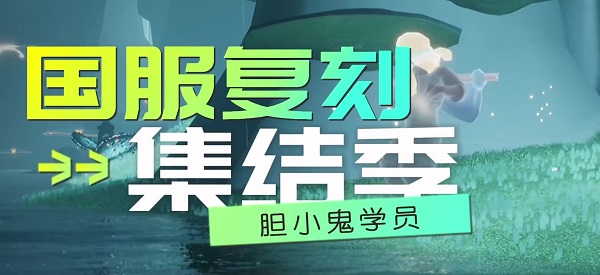 国服复刻

集结季

胆小鬼学员